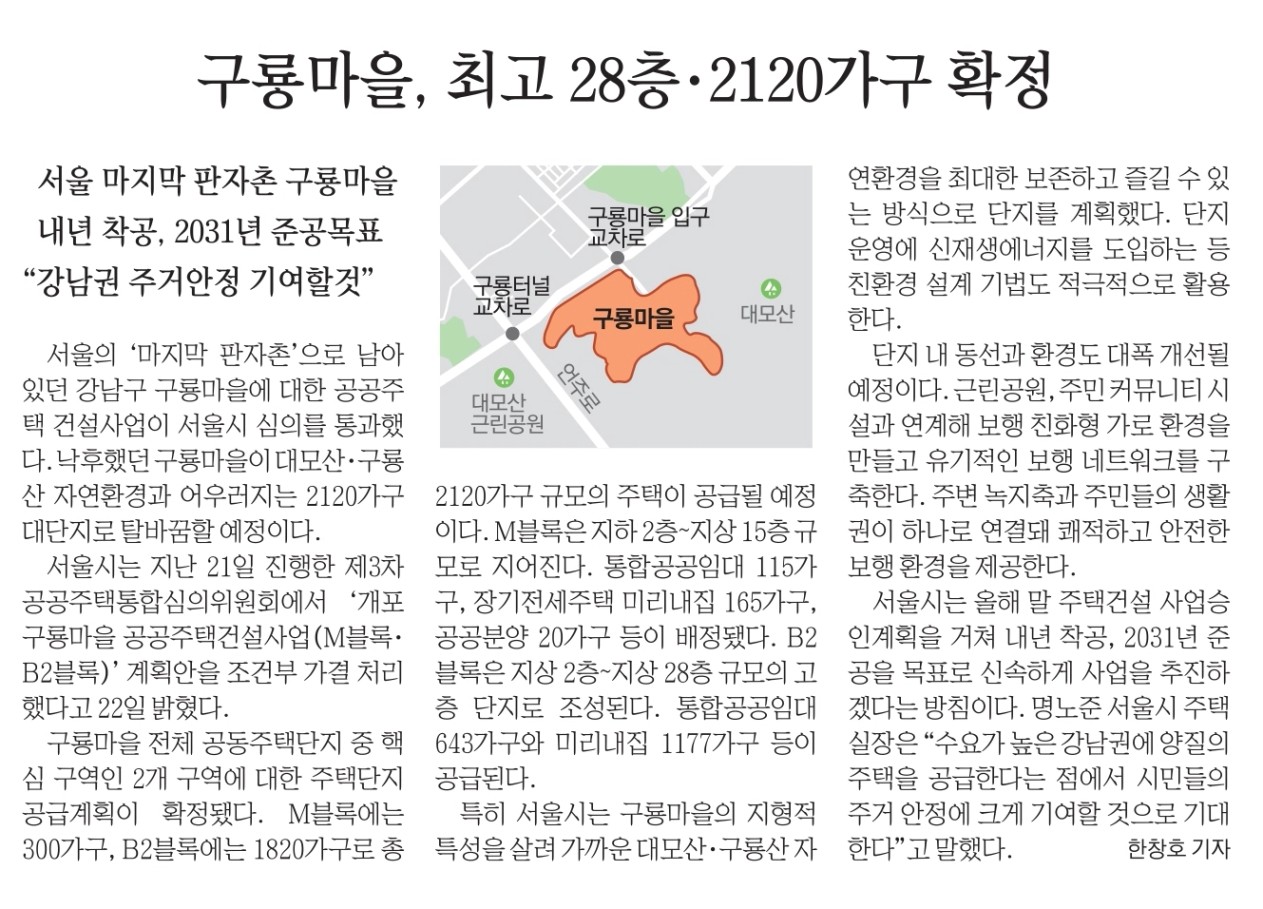 구룡마을, 최고 28층·2120가구 확정

서울 마지막 판자촌 구룡마을 내년 착공, 2031년 준공목표 “강남권 주거안정 기여할것”

서울의 ‘마지막 판자촌’으로 남아 있던 강남구 구룡마을에 대한 공공주택 건설사업이 서울시 심의를 통과했다. 낙후했던 구룡마을이 대모산·구룡산 자연환경과 어우러지는 2120가구 대단지로 탈바꿈할 예정이다.

서울시는 지난 21일 진행한 제3차 공공주택통합심의위원회에서 ‘개포 구룡마을 공공주택건설사업(M블록·B2블록)’ 계획안을 조건부 가결 처리했다고 22일 밝혔다.

구룡마을 전체 공동주택단지 중 핵심 구역인 2개 구역에 대한 주택단지 공급계획이 확정됐다. M블록에는 300가구, B2블록에는 1820가구로 총

구룡마을 입구 교차로
구룡터널 교차로
구룡마을
대모산
언주로
대모산 근린공원

2120가구 규모의 주택이 공급될 예정이다. M블록은 지하 2층~지상 15층 규모로 지어진다. 통합공공임대 115가구, 장기전세주택 미리내집 165가구, 공공분양 20가구 등이 배정됐다. B2블록은 지상 2층~지상 28층 규모의 고층 단지로 조성된다. 통합공공임대 643가구와 미리내집 1177가구 등이 공급된다.

특히 서울시는 구룡마을의 지형적 특성을 살려 가까운 대모산·구룡산 자연환경을 최대한 보존하고 즐길 수 있는 방식으로 단지를 계획했다. 단지 운영에 신재생에너지를 도입하는 등 친환경 설계 기법도 적극적으로 활용한다.

단지 내 동선과 환경도 대폭 개선될 예정이다. 근린공원, 주민 커뮤니티 시설과 연계해 보행 친화형 가로 환경을 만들고 유기적인 보행 네트워크를 구축한다. 주변 녹지축과 주민들의 생활권이 하나로 연결돼 쾌적하고 안전한 보행 환경을 제공한다.

서울시는 올해 말 주택건설 사업승인계획을 거쳐 내년 착공, 2031년 준공을 목표로 신속하게 사업을 추진하겠다는 방침이다. 명노준 서울시 주택실장은 “수요가 높은 강남권에 양질의 주택을 공급한다는 점에서 시민들의 주거 안정에 크게 기여할 것으로 기대한다”고 말했다. 한창호 기자